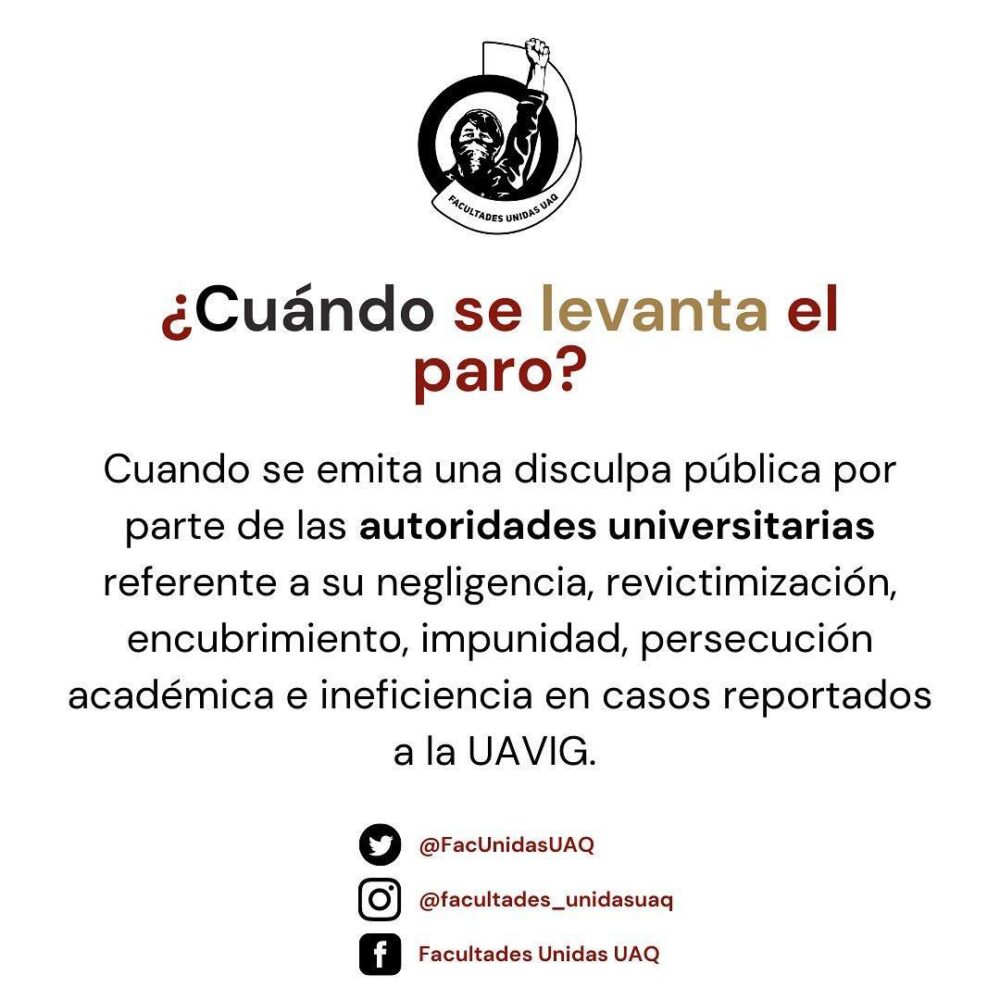 FACULTADES UNIDAS UAQ

¿Cuándo se levanta el paro?

Cuando se emita una disculpa pública por parte de las autoridades universitarias referente a su negligencia, revictimización, encubrimiento, impunidad, persecución académica e ineficiencia en casos reportados a la UAVIG.

@FacUnidasUAQ

@facultades_unidasuaq

Facultades Unidas UAQ